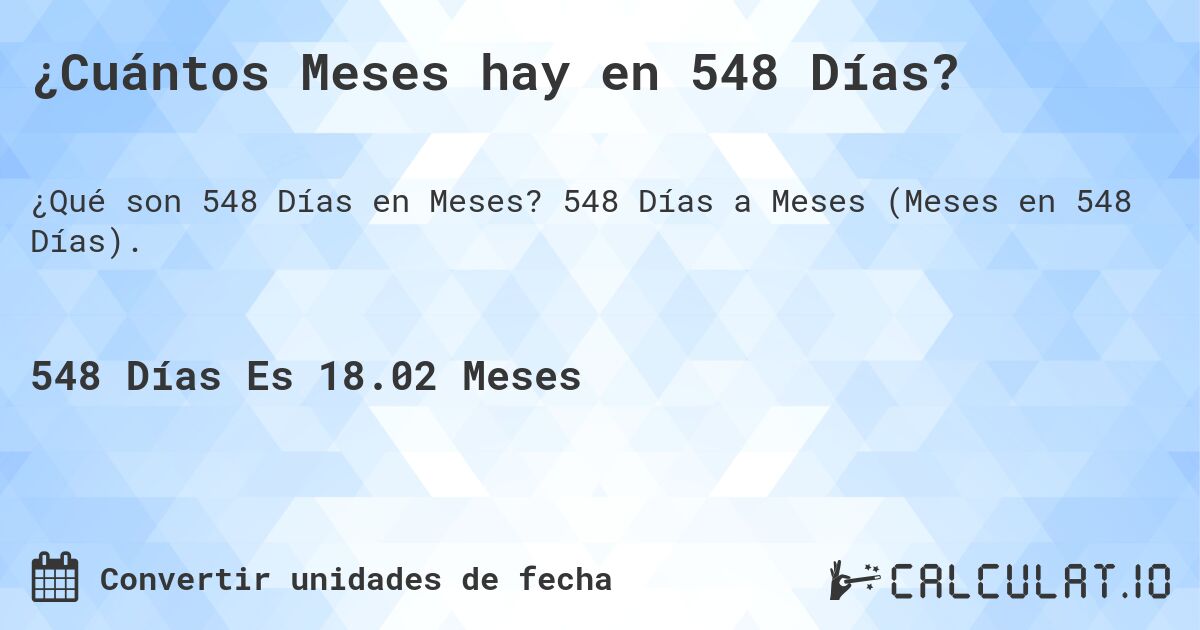 ¿Cuántos Meses hay en 548 Días?

¿Qué son 548 Días en Meses? 548 Días a Meses (Meses en 548 Días).

548 Días Es 18.02 Meses

Convertir unidades de fecha

CALCULAT.IO